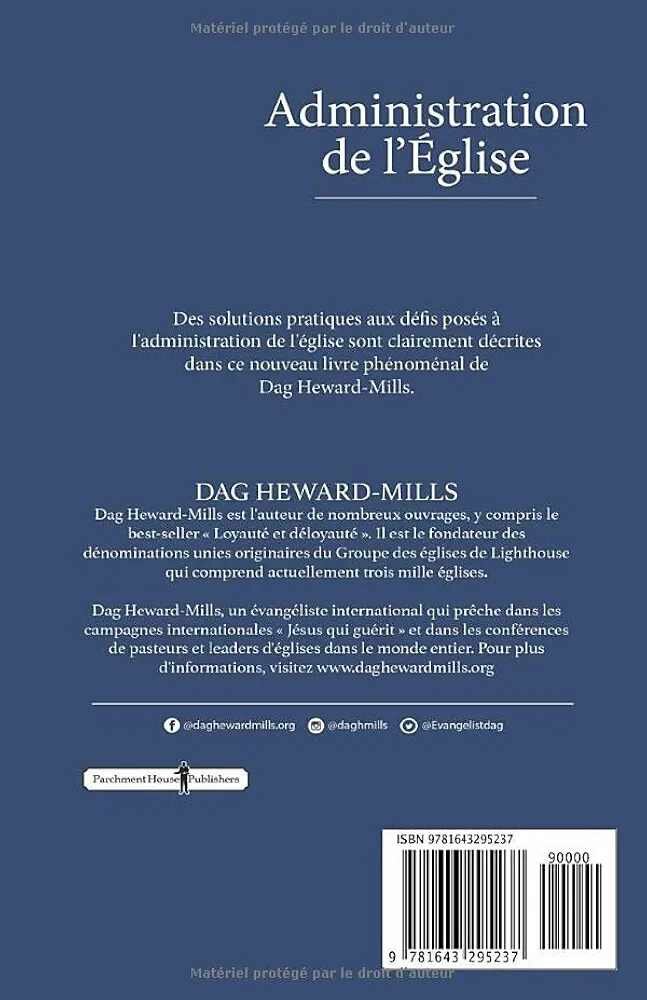 Matériel protégé par le droit d'auteur

Administration de l'Église

Des solutions pratiques aux défis posés à l'administration de l'église sont clairement décrites dans ce nouveau livre phénoménal de Dag Heward-Mills.

DAG HEWARD-MILLS

Dag Heward-Mills est l'auteur de nombreux ouvrages, y compris le best-seller « Loyauté et déloyauté ». Il est le fondateur des dénominations unies originaires du Groupe des églises de Lighthouse qui comprend actuellement trois mille églises.

Dag Heward-Mills, un évangéliste international qui prêche dans les campagnes internationales « Jésus qui guérit » et dans les conférences de pasteurs et leaders d'églises dans le monde entier. Pour plus d'informations, visitez www.daghewardmills.org

@daghewardmills.org @daghmills @Evangelistdag

Parchment House Publishers

ISBN 9781643295237

90000

9 781643 295237

Matériel protégé par le droit d'auteur